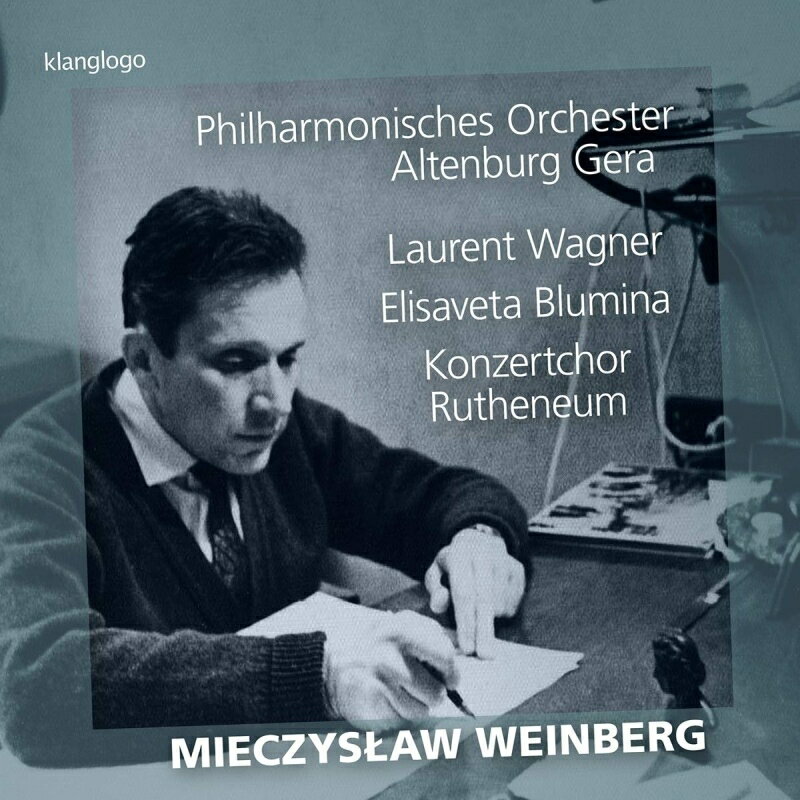 klanglogo

Philharmonisches Orchester Altenburg Gera

Laurent Wagner

Elisaveta Blumina

Konzertchor Rutheneum

MIECZYSŁAW WEINBERG